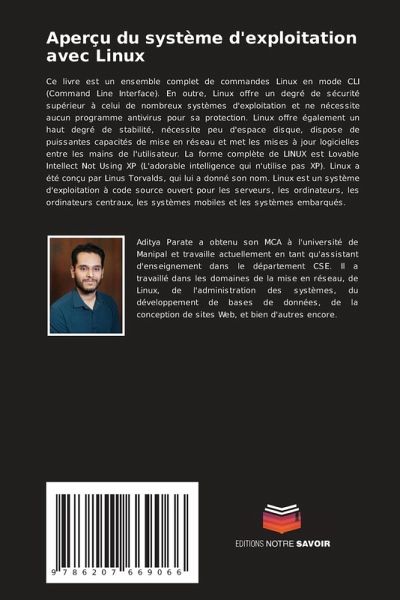 Aperçu du système d'exploitation avec Linux

Ce livre est un ensemble complet de commandes Linux en mode CLI (Command Line Interface). En outre, Linux offre un degré de sécurité supérieur à celui de nombreux systèmes d'exploitation et ne nécessite aucun programme antivirus pour sa protection. Linux offre également un haut degré de stabilité, nécessite peu d'espace disque, dispose de puissantes capacités de mise en réseau et met les mises à jour logicielles entre les mains de l'utilisateur. La forme complète de LINUX est Lovable Intellect Not Using XP (L'adorable intelligence qui n'utilise pas XP). Linux a été conçu par Linus Torvalds, qui lui a donné son nom. Linux est un système d'exploitation à code source ouvert pour les serveurs, les ordinateurs, les ordinateurs centraux, les systèmes mobiles et les systèmes embarqués.

Aditya Parate a obtenu son MCA à l'université de Manipal et travaille actuellement en tant qu'assistant d'enseignement dans le département CSE. Il a travaillé dans les domaines de la mise en réseau, de Linux, de l'administration des systèmes, du développement de bases de données, de la conception de sites Web, et bien d'autres encore.

9 786207 669066

EDITIONS NOTRE SAVOIR